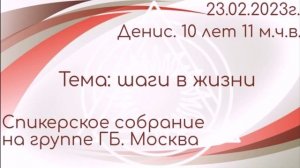 23.02.2023г.
Денис. 10 лет 11 м.ч.в.

Тема: шаги в жизни

Спикерское собрание на группе ГБ. Москва